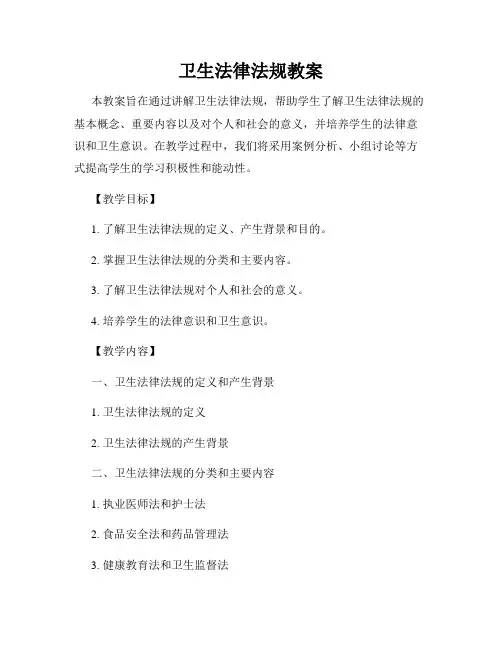 卫生法律法规教案

本教案旨在通过讲解卫生法律法规，帮助学生了解卫生法律法规的基本概念、重要内容以及对个人和社会的意义，并培养学生的法律意识和卫生意识。在教学过程中，我们将采用案例分析、小组讨论等方式提高学生的学习积极性和能动性。

【教学目标】

1. 了解卫生法律法规的定义、产生背景和目的。

2. 掌握卫生法律法规的分类和主要内容。

3. 了解卫生法律法规对个人和社会的意义。

4. 培养学生的法律意识和卫生意识。

【教学内容】

一、卫生法律法规的定义和产生背景

1. 卫生法律法规的定义

2. 卫生法律法规的产生背景

二、卫生法律法规的分类和主要内容

1. 执业医师法和护士法

2. 食品安全法和药品管理法

3. 健康教育法和卫生监督法